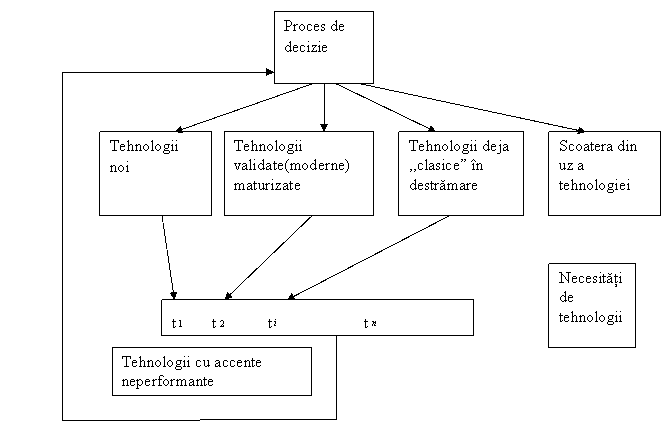 Proces de decizie

Tehnologii noi

Tehnologii validate(moderne) maturizate

Tehnologii deja „clasice” în destrămare

Scoatera din uz a tehnologiei

Necesități de tehnologii

$t_1$ $t_2$ $t_i$ $t_n$

Tehnologii cu accente neperformante